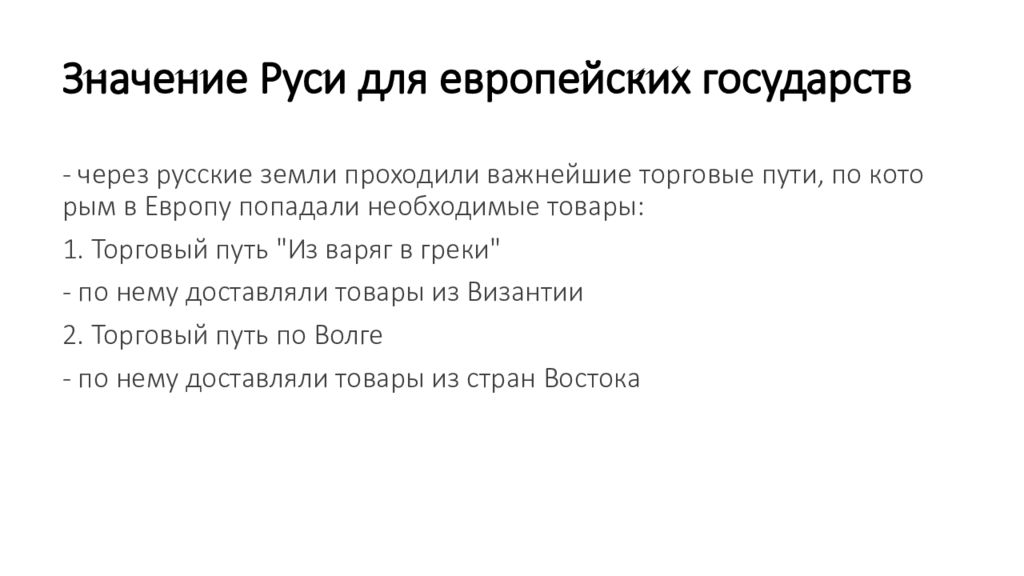 Значение Руси для европейских государств

- через русские земли проходили важнейшие торговые пути, по кото рым в Европу попадали необходимые товары:

1. Торговый путь "Из варяг в греки"

- по нему доставляли товары из Византии

2. Торговый путь по Волге

- по нему доставляли товары из стран Востока